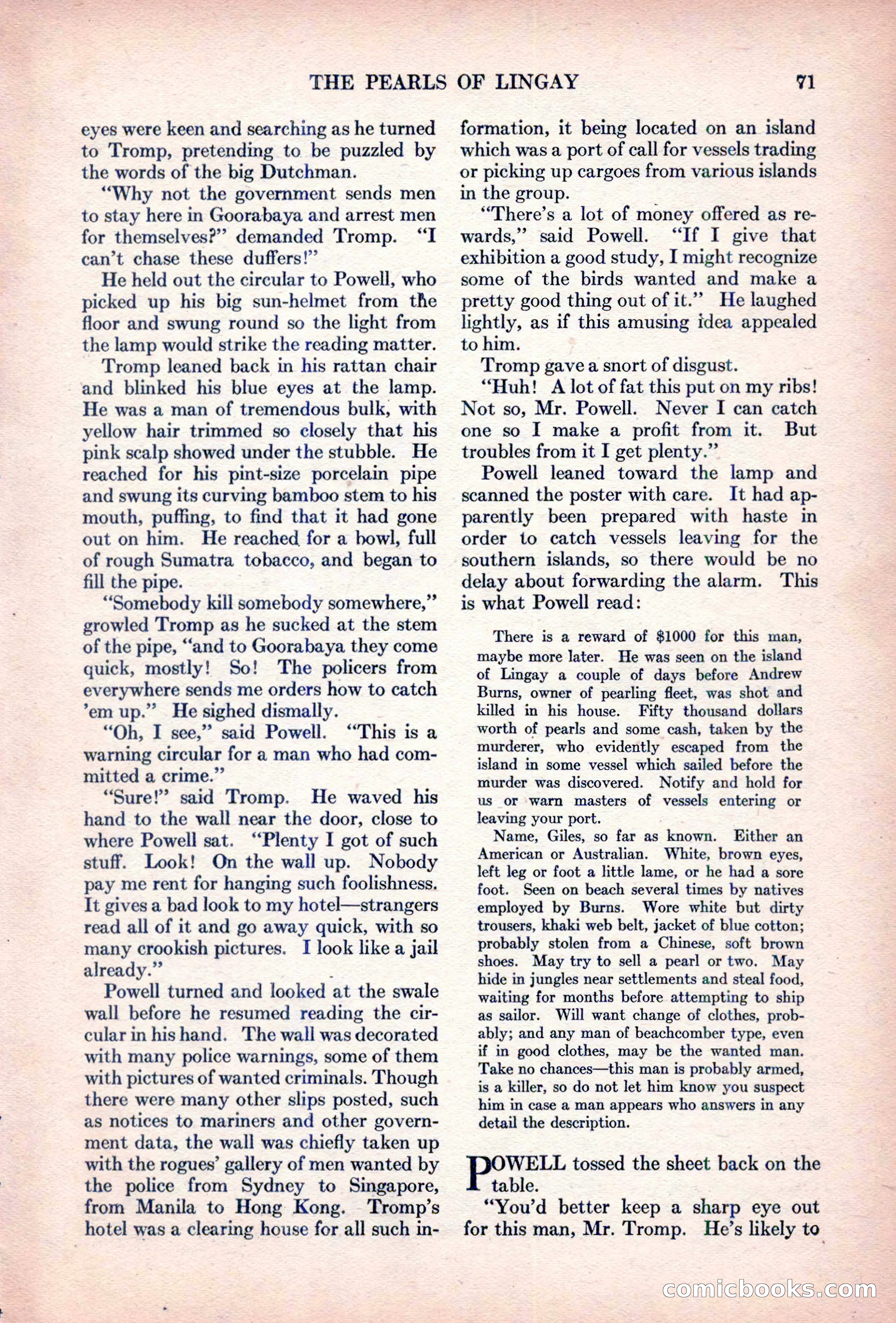 THE PEARLS OF LINGAY 71

eyes were keen and searching as he turned to Tromp, pretending to be puzzled by the words of the big Dutchman.

"Why not the government sends men to stay here in Goorabaya and arrest men for themselves?" demanded Tromp. "I can't chase these duffers!"

He held out the circular to Powell, who picked up his big sun-helmet from the floor and swung round so the light from the lamp would strike the reading matter.

Tromp leaned back in his rattan chair and blinked his blue eyes at the lamp. He was a man of tremendous bulk, with yellow hair trimmed so closely that his pink scalp showed under the stubble. He reached for his pint-size porcelain pipe and swung its curving bamboo stem to his mouth, puffing, to find that it had gone out on him. He reached for a bowl, full of rough Sumatra tobacco, and began to fill the pipe.

"Somebody kill somebody somewhere," growled Tromp as he sucked at the stem of the pipe, "and to Goorabaya they come quick, mostly! So! The policers from everywhere sends me orders how to catch 'em up." He sighed dismally.

"Oh, I see," said Powell. "This is a warning circular for a man who had committed a crime."

"Sure!" said Tromp. He waved his hand to the wall near the door, close to where Powell sat. "Plenty I got of such stuff. Look! On the wall up. Nobody pay me rent for hanging such foolishness. It gives a bad look to my hotel—strangers read all of it and go away quick, with so many crookish pictures. I look like a jail already."

Powell turned and looked at the swale wall before he resumed reading the circular in his hand. The wall was decorated with many police warnings, some of them with pictures of wanted criminals. Though there were many other slips posted, such as notices to mariners and other government data, the wall was chiefly taken up with the rogues' gallery of men wanted by the police from Sydney to Singapore, from Manila to Hong Kong. Tromp's hotel was a clearing house for all such information, it being located on an island which was a port of call for vessels trading or picking up cargoes from various islands in the group.

"There's a lot of money offered as rewards," said Powell. "If I give that exhibition a good study, I might recognize some of the birds wanted and make a pretty good thing out of it." He laughed lightly, as if this amusing idea appealed to him.

Tromp gave a snort of disgust.

"Huh! A lot of fat this put on my ribs! Not so, Mr. Powell. Never I can catch one so I make a profit from it. But troubles from it I get plenty."

Powell leaned toward the lamp and scanned the poster with care. It had apparently been prepared with haste in order to catch vessels leaving for the southern islands, so there would be no delay about forwarding the alarm. This is what Powell read:

There is a reward of $1000 for this man, maybe more later. He was seen on the island of Lingay a couple of days before Andrew Burns, owner of pearling fleet, was shot and killed in his house. Fifty thousand dollars worth of pearls and some cash, taken by the murderer, who evidently escaped from the island in some vessel which sailed before the murder was discovered. Notify and hold for us or warn masters of vessels entering or leaving your port.

Name, Giles, so far as known. Either an American or Australian. White, brown eyes, left leg or foot a little lame, or he had a sore foot. Seen on beach several times by natives employed by Burns. Wore white but dirty trousers, khaki web belt, jacket of blue cotton; probably stolen from a Chinese, soft brown shoes. May try to sell a pearl or two. May hide in jungles near settlements and steal food, waiting for months before attempting to ship as sailor. Will want change of clothes, probably; and any man of beachcomber type, even if in good clothes, may be the wanted man. Take no chances—this man is probably armed, is a killer, so do not let him know you suspect him in case a man appears who answers in any detail the description.

POWELL tossed the sheet back on the table.

"You'd better keep a sharp eye out for this man, Mr. Tromp. He's likely to

comicbooks.com